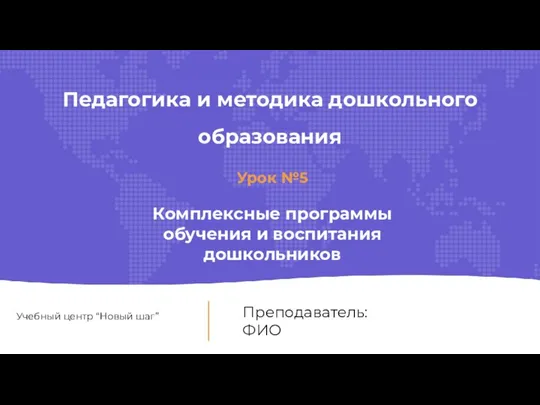 Педагогика и методика дошкольного образования

Урок №5

Комплексные программы обучения и воспитания дошкольников

Учебный центр "Новый шаг"

Преподаватель:
ФИО